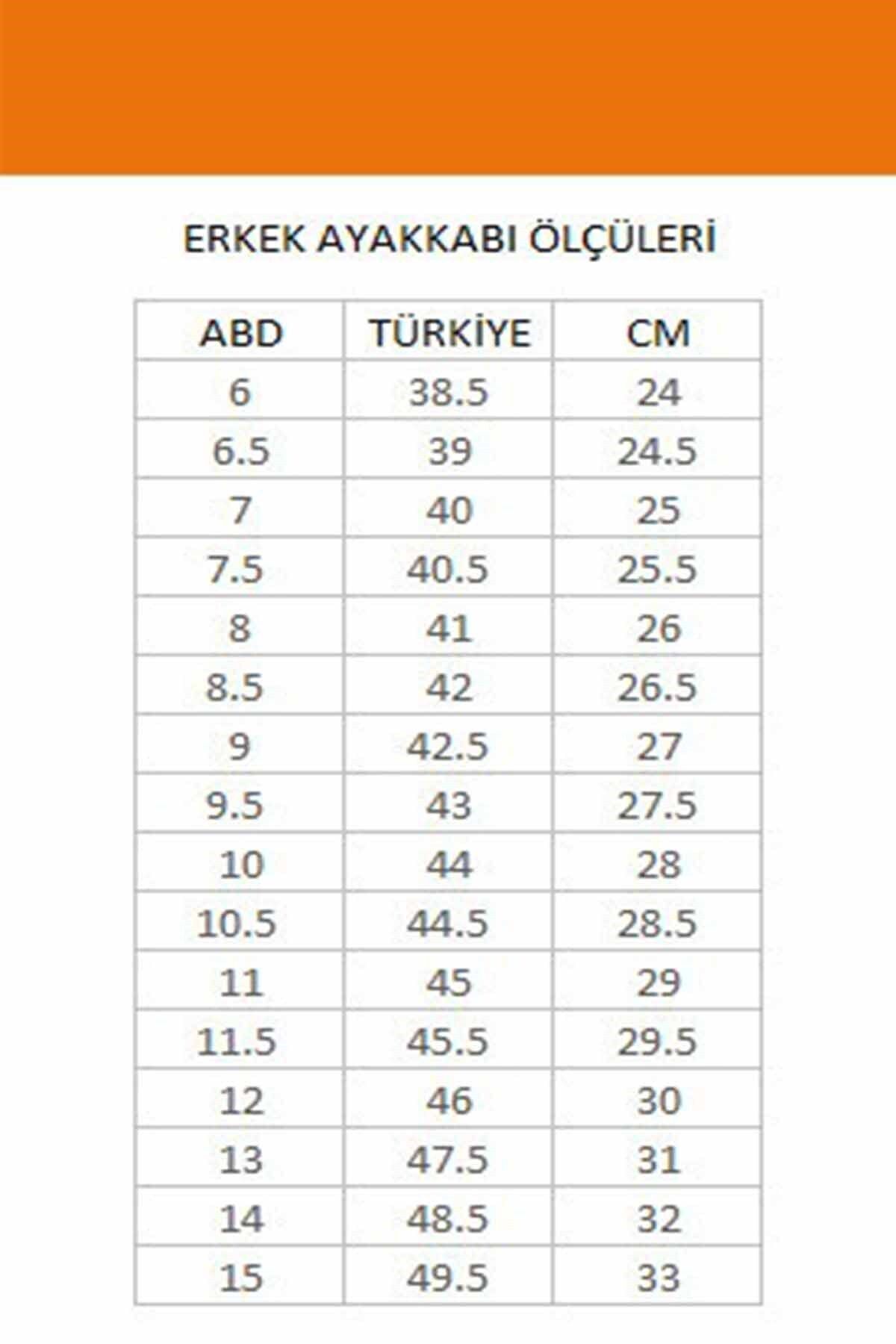 ERKEK AYAKKABI ÖLÇÜLERİ

| ABD | TÜRKİYE | CM |
|---|---|---|
| 6 | 38.5 | 24 |
| 6.5 | 39 | 24.5 |
| 7 | 40 | 25 |
| 7.5 | 40.5 | 25.5 |
| 8 | 41 | 26 |
| 8.5 | 42 | 26.5 |
| 9 | 42.5 | 27 |
| 9.5 | 43 | 27.5 |
| 10 | 44 | 28 |
| 10.5 | 44.5 | 28.5 |
| 11 | 45 | 29 |
| 11.5 | 45.5 | 29.5 |
| 12 | 46 | 30 |
| 13 | 47.5 | 31 |
| 14 | 48.5 | 32 |
| 15 | 49.5 | 33 |